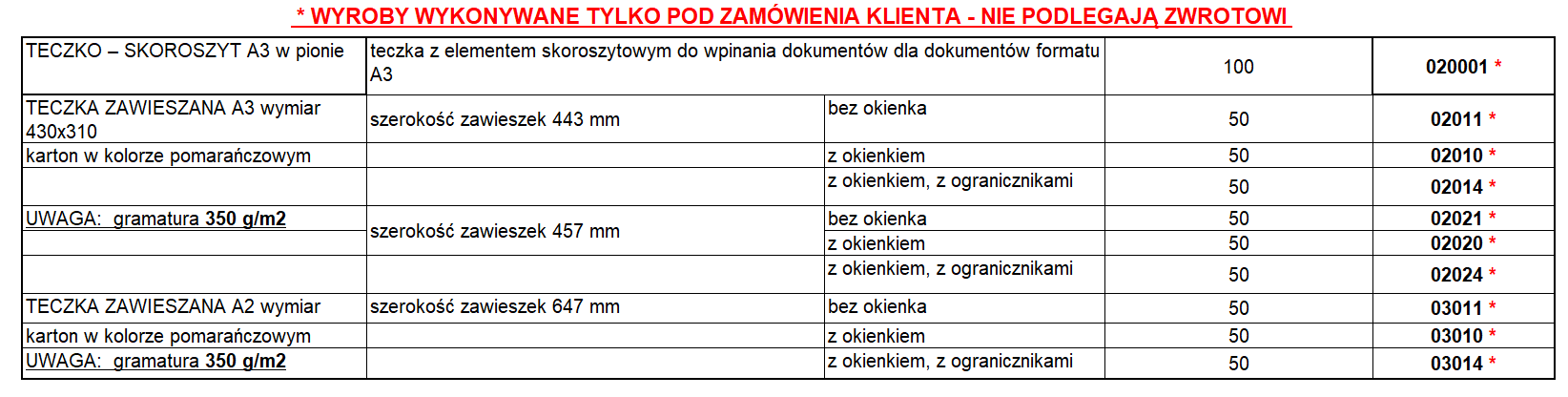 * WYROBY WYKONYWANE TYLKO POD ZAMÓWIENIA KLIENTA - NIE PODLEGAJĄ ZWROTOWI

| TECZKO – SKOROSZYT A3 w pionie | teczka z elementem skoroszytowym do wpinania dokumentów dla dokumentów formatu A3 | | 100 | 020001 * |
|---|---|---|---|---|
| TECZKA ZAWIESZANA A3 wymiar 430x310 | szerokość zawieszek 443 mm | bez okienka | 50 | 02011 * |
| karton w kolorze pomarańczowym | | z okienkiem | 50 | 02010 * |
| | | z okienkiem, z ogranicznikami | 50 | 02014 * |
| UWAGA: gramatura 350 g/m2 | szerokość zawieszek 457 mm | bez okienka | 50 | 02021 * |
| | | z okienkiem | 50 | 02020 * |
| | | z okienkiem, z ogranicznikami | 50 | 02024 * |
| TECZKA ZAWIESZANA A2 wymiar | szerokość zawieszek 647 mm | bez okienka | 50 | 03011 * |
| karton w kolorze pomarańczowym | | z okienkiem | 50 | 03010 * |
| UWAGA: gramatura 350 g/m2 | | z okienkiem, z ogranicznikami | 50 | 03014 * |